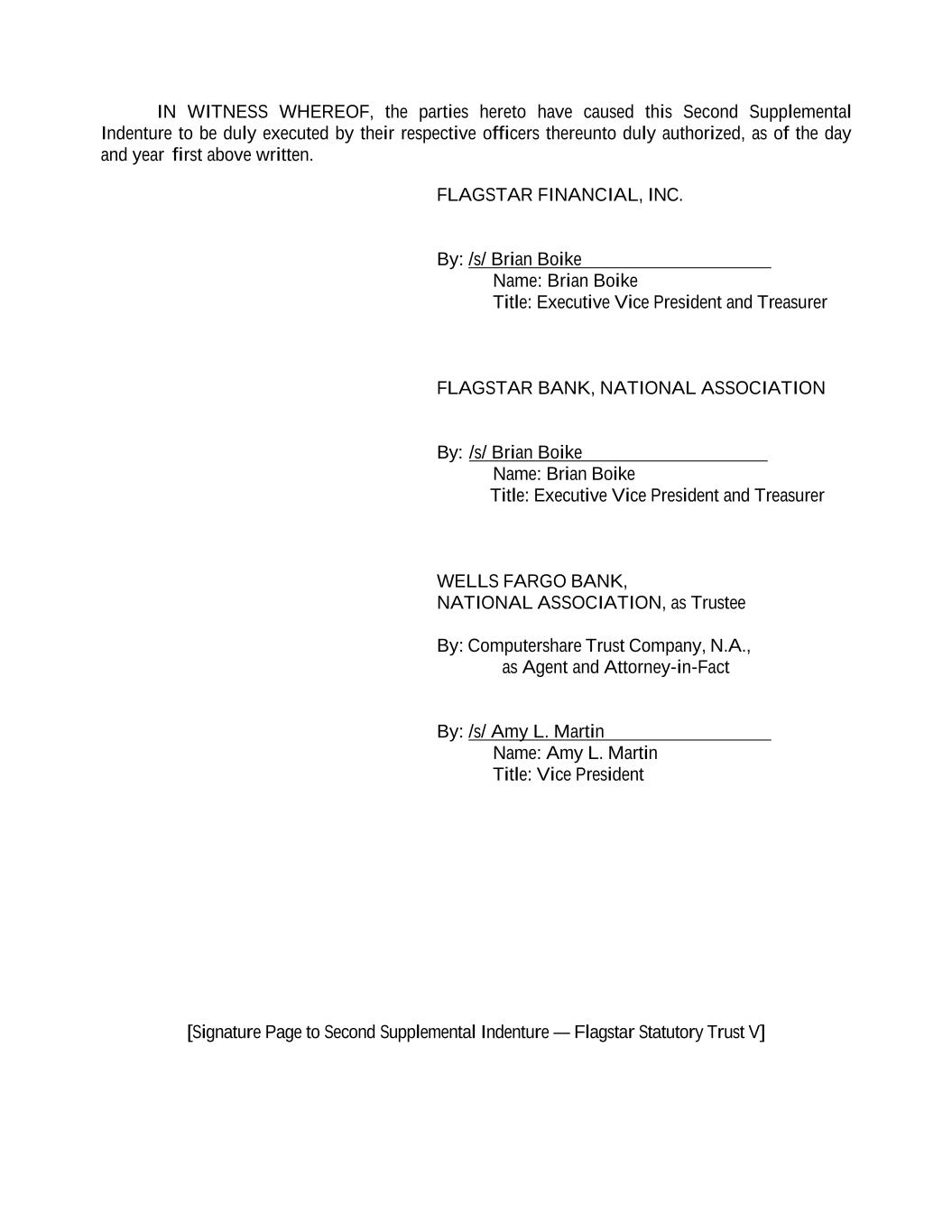 IN WITNESS WHEREOF, the parties hereto have caused this Second Supplemental Indenture to be duly executed by their respective officers thereunto duly authorized, as of the day and year first above written.

FLAGSTAR FINANCIAL, INC.

By: /s/ Brian Boike
Name: Brian Boike
Title: Executive Vice President and Treasurer

FLAGSTAR BANK, NATIONAL ASSOCIATION

By: /s/ Brian Boike
Name: Brian Boike
Title: Executive Vice President and Treasurer

WELLS FARGO BANK,
NATIONAL ASSOCIATION, as Trustee

By: Computershare Trust Company, N.A.,
as Agent and Attorney-in-Fact

By: /s/ Amy L. Martin
Name: Amy L. Martin
Title: Vice President

[Signature Page to Second Supplemental Indenture — Flagstar Statutory Trust V]